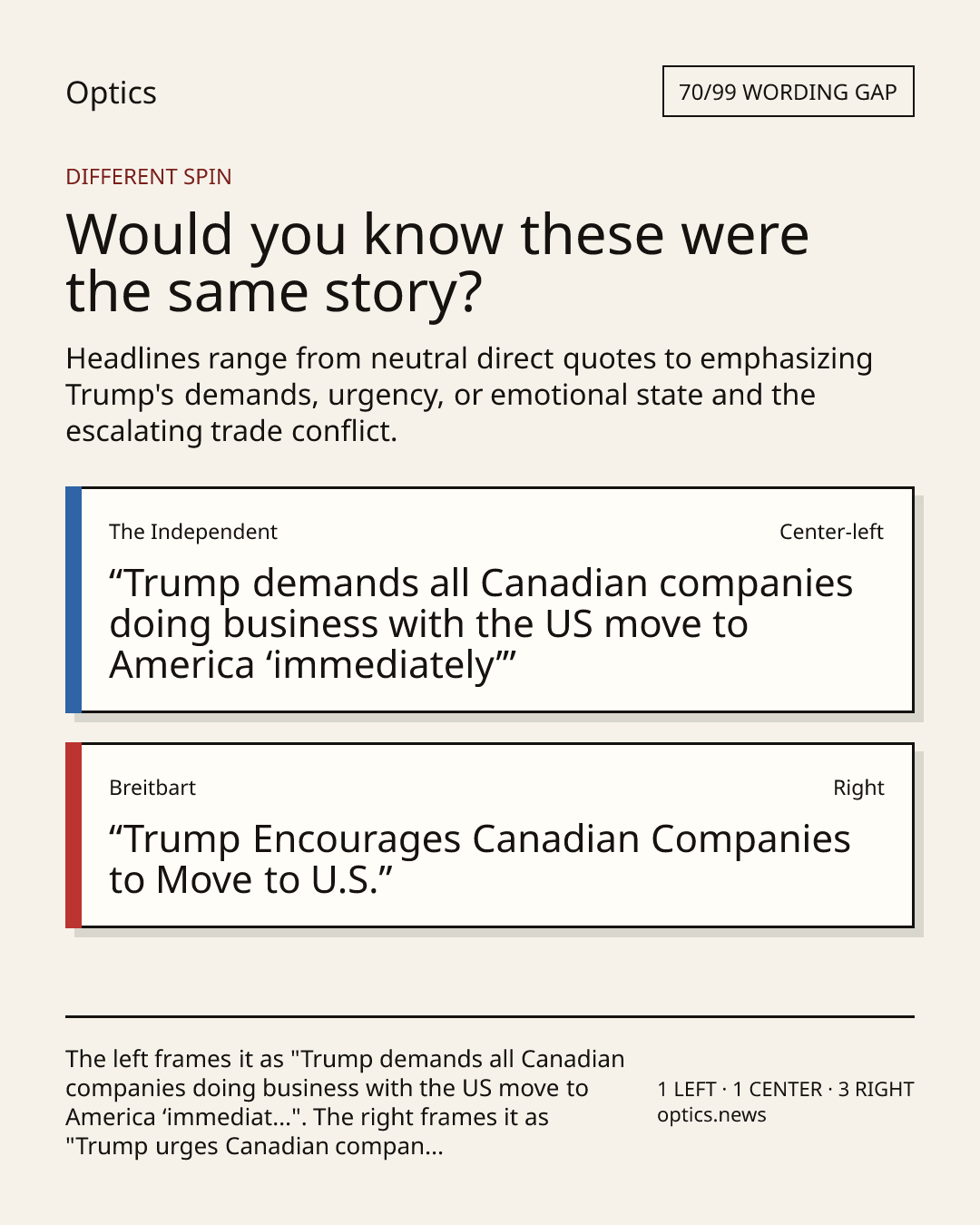 Optics

70/99 WORDING GAP

DIFFERENT SPIN

Would you know these were the same story?

Headlines range from neutral direct quotes to emphasizing Trump's demands, urgency, or emotional state and the escalating trade conflict.

The Independent

Center-left

“Trump demands all Canadian companies doing business with the US move to America ‘immediately’”

Breitbart

Right

“Trump Encourages Canadian Companies to Move to U.S.”

The left frames it as "Trump demands all Canadian companies doing business with the US move to America ‘immediat...". The right frames it as "Trump urges Canadian compan...

1 LEFT · 1 CENTER · 3 RIGHT
optics.news